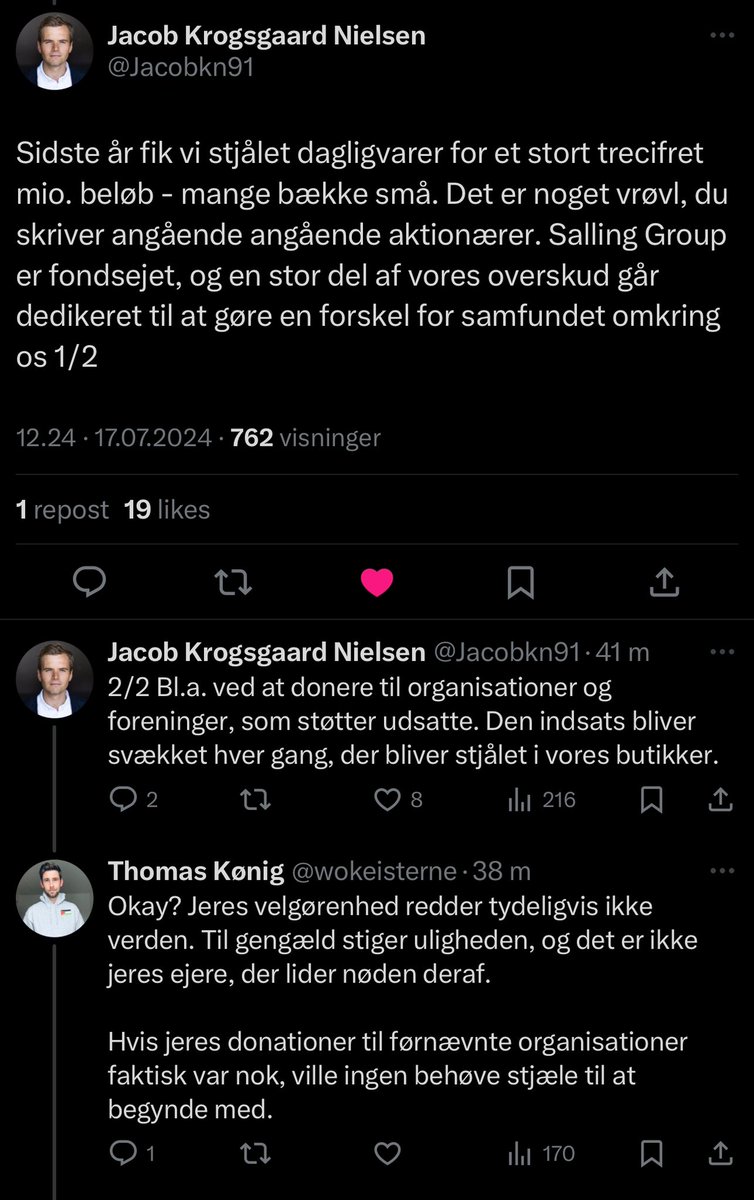 Jacob Krogsgaard Nielsen
@Jacobkn91

Sidste år fik vi stjålet dagligvarer for et stort trecifret mio. beløb - mange bække små. Det er noget vrøvl, du skriver angående angående aktionærer. Salling Group er fondsejet, og en stor del af vores overskud går dedikeret til at gøre en forskel for samfundet omkring os 1/2

12.24 · 17.07.2024 · 762 visninger

1 repost 19 likes

Jacob Krogsgaard Nielsen @Jacobkn91 · 41 m
2/2 Bl.a. ved at donere til organisationer og foreninger, som støtter udsatte. Den indsats bliver svækket hver gang, der bliver stjålet i vores butikker.

2 8 216

Thomas Kønig @wokeisterne · 38 m
Okay? Jeres velgørenhed redder tydeligvis ikke verden. Til gengæld stiger uligheden, og det er ikke jeres ejere, der lider nøden deraf.

Hvis jeres donationer til førnævnte organisationer faktisk var nok, ville ingen behøve stjæle til at begynde med.

1 170